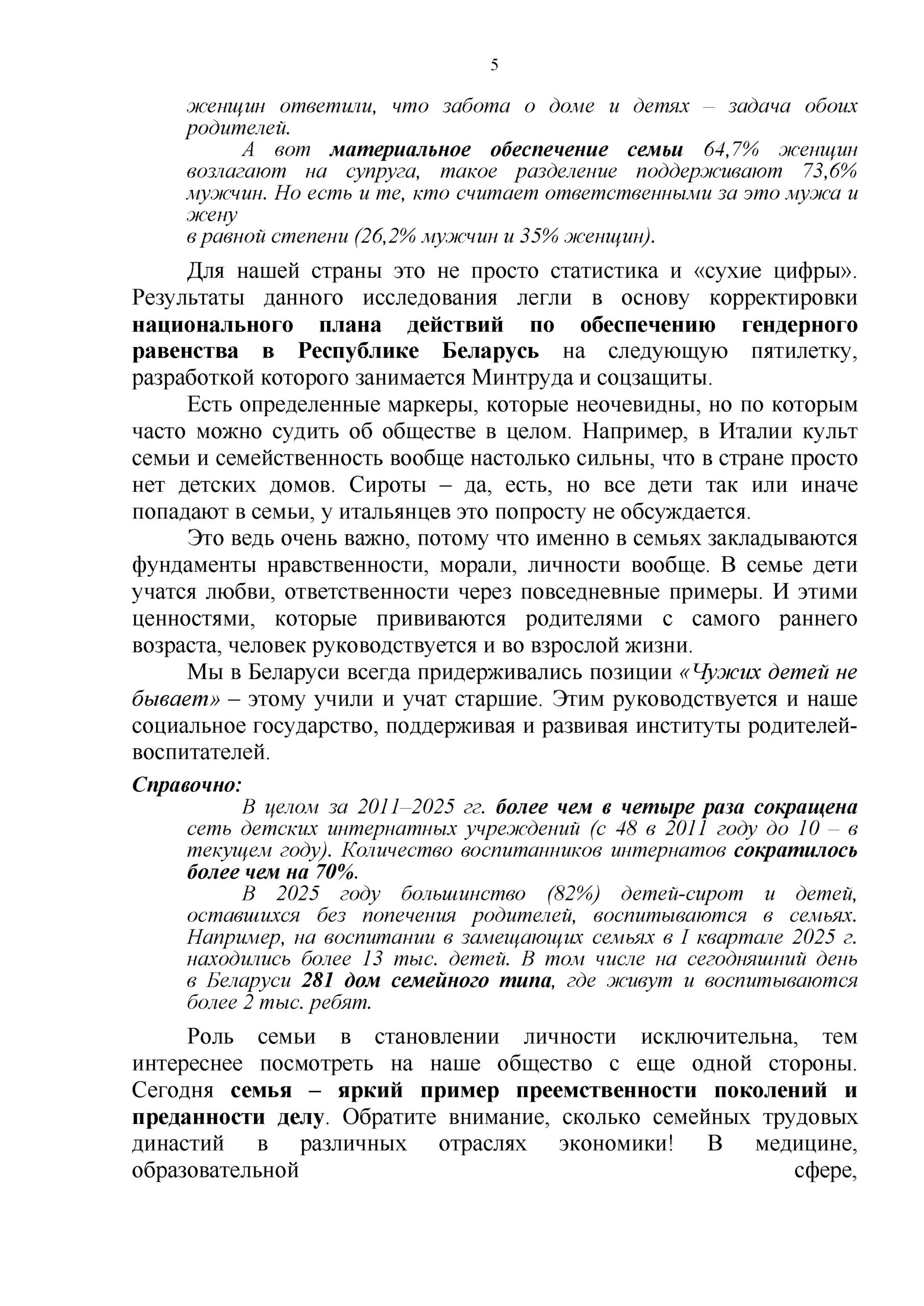 5

женщин ответили, что забота о доме и детях – задача обоих родителей.

А вот материальное обеспечение семьи 64,7% женщин возлагают на супруга, такое разделение поддерживают 73,6% мужчин. Но есть и те, кто считает ответственными за это мужа и жену в равной степени (26,2% мужчин и 35% женщин).

Для нашей страны это не просто статистика и «сухие цифры». Результаты данного исследования легли в основу корректировки национального плана действий по обеспечению гендерного равенства в Республике Беларусь на следующую пятилетку, разработкой которого занимается Минтруда и соцзащиты.

Есть определенные маркеры, которые неочевидны, но по которым часто можно судить об обществе в целом. Например, в Италии культ семьи и семейственность вообще настолько сильны, что в стране просто нет детских домов. Сироты – да, есть, но все дети так или иначе попадают в семьи, у итальянцев это попросту не обсуждается.

Это ведь очень важно, потому что именно в семьях закладываются фундаменты нравственности, морали, личности вообще. В семье дети учатся любви, ответственности через повседневные примеры. И этими ценностями, которые прививаются родителями с самого раннего возраста, человек руководствуется и во взрослой жизни.

Мы в Беларуси всегда придерживались позиции «Чужих детей не бывает» – этому учили и учат старшие. Этим руководствуется и наше социальное государство, поддерживая и развивая институты родителей-воспитателей.

Справочно:

В целом за 2011–2025 гг. более чем в четыре раза сокращена сеть детских интернатных учреждений (с 48 в 2011 году до 10 – в текущем году). Количество воспитанников интернатов сократилось более чем на 70%.

В 2025 году большинство (82%) детей-сирот и детей, оставшихся без попечения родителей, воспитываются в семьях. Например, на воспитании в замещающих семьях в I квартале 2025 г. находились более 13 тыс. детей. В том числе на сегодняшний день в Беларуси 281 дом семейного типа, где живут и воспитываются более 2 тыс. ребят.

Роль семьи в становлении личности исключительна, тем интереснее посмотреть на наше общество с еще одной стороны. Сегодня семья – яркий пример преемственности поколений и преданности делу. Обратите внимание, сколько семейных трудовых династий в различных отраслях экономики! В медицине, образовательной сфере,